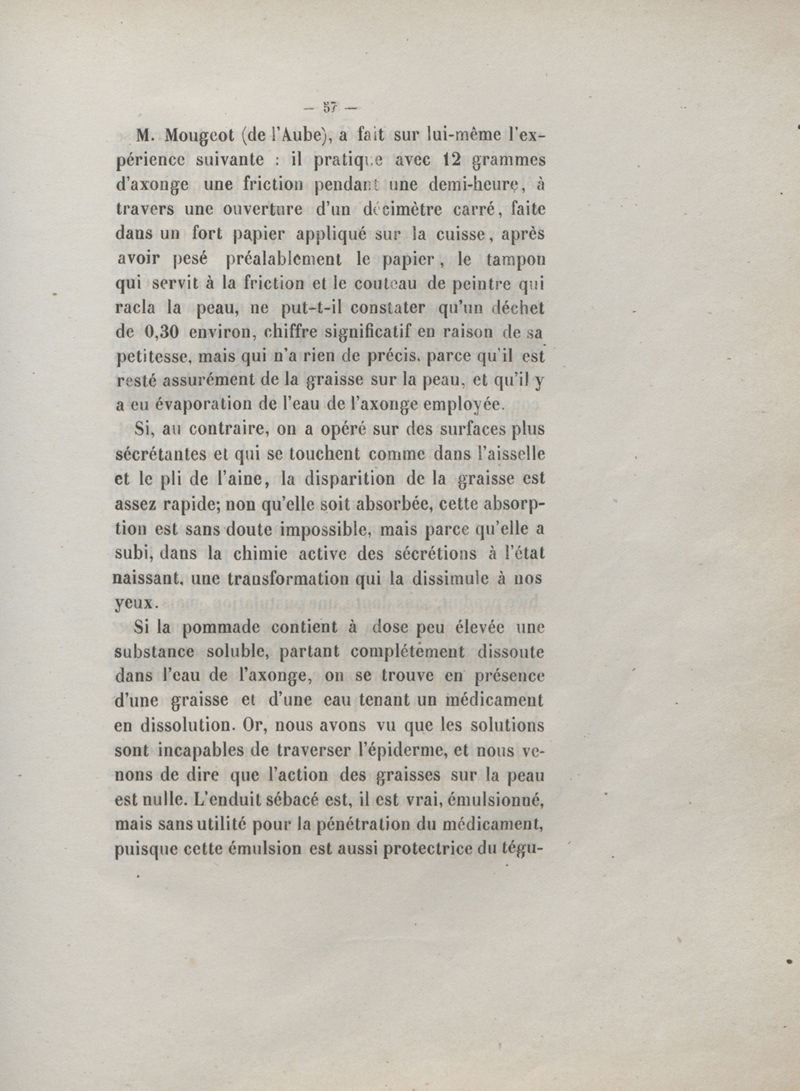 — 57 —

M. Mougeot (de l'Aube), a fait sur lui-même l'expérience suivante : il pratique avec 12 grammes d'axonge une friction pendant une demi-heure, à travers une ouverture d'un décimètre carré, faite dans un fort papier appliqué sur la cuisse, après avoir pesé préalablement le papier, le tampon qui servit à la friction et le couteau de peintre qui racla la peau, ne put-t-il constater qu'un déchet de 0,30 environ, chiffre significatif en raison de sa petitesse, mais qui n'a rien de précis, parce qu'il est resté assurément de la graisse sur la peau, et qu'il y a eu évaporation de l'eau de l'axonge employée.

Si, au contraire, on a opéré sur des surfaces plus sécrétantes et qui se touchent comme dans l'aisselle et le pli de l'aine, la disparition de la graisse est assez rapide; non qu'elle soit absorbée, cette absorption est sans doute impossible, mais parce qu'elle a subi, dans la chimie active des sécrétions à l'état naissant, une transformation qui la dissimule à nos yeux.

Si la pommade contient à dose peu élevée une substance soluble, partant complétement dissoute dans l'eau de l'axonge, on se trouve en présence d'une graisse et d'une eau tenant un médicament en dissolution. Or, nous avons vu que les solutions sont incapables de traverser l'épiderme, et nous venons de dire que l'action des graisses sur la peau est nulle. L'enduit sébacé est, il est vrai, émulsionné, mais sans utilité pour la pénétration du médicament, puisque cette émulsion est aussi protectrice du tégu-